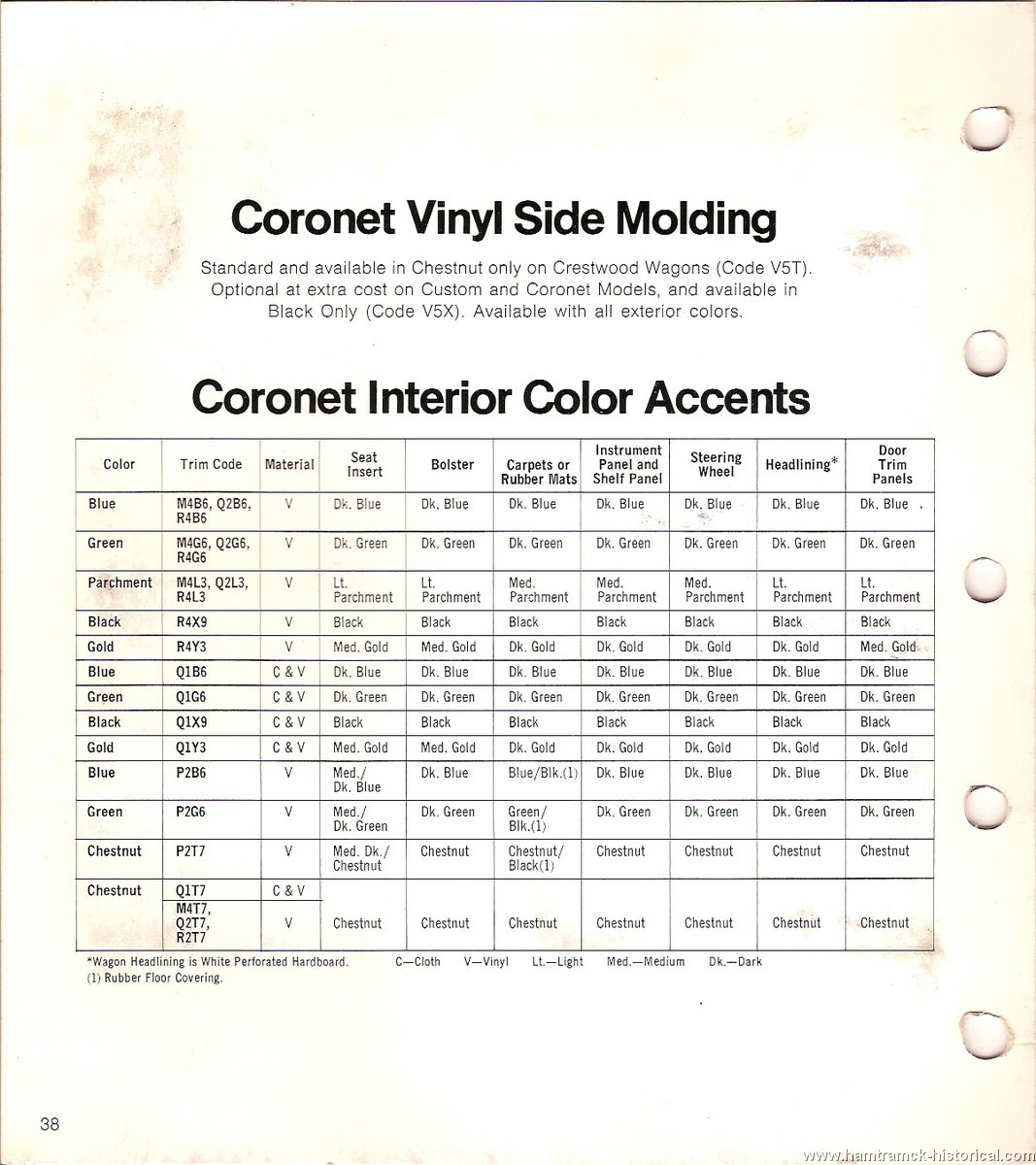 Coronet Vinyl Side Molding

Standard and available in Chestnut only on Crestwood Wagons (Code V5T). Optional at extra cost on Custom and Coronet Models, and available in Black Only (Code V5X). Available with all exterior colors.

Coronet Interior Color Accents

| Color | Trim Code | Material | Seat Insert | Bolster | Carpets or Rubber Mats | Instrument Panel and Shelf Panel | Steering Wheel | Headlining* | Door Trim Panels |
|---|---|---|---|---|---|---|---|---|---|
| Blue | M4B6, Q2B6, R4B6 | V | Dk. Blue | Dk. Blue | Dk. Blue | Dk. Blue | Dk. Blue | Dk. Blue | Dk. Blue |
| Green | M4G6, Q2G6, R4G6 | V | Dk. Green | Dk. Green | Dk. Green | Dk. Green | Dk. Green | Dk. Green | Dk. Green |
| Parchment | M4L3, Q2L3, R4L3 | V | Lt. Parchment | Lt. Parchment | Med. Parchment | Med. Parchment | Med. Parchment | Lt. Parchment | Lt. Parchment |
| Black | R4X9 | V | Black | Black | Black | Black | Black | Black | Black |
| Gold | R4Y3 | V | Med. Gold | Med. Gold | Dk. Gold | Dk. Gold | Dk. Gold | Dk. Gold | Med. Gold |
| Blue | Q1B6 | C & V | Dk. Blue | Dk. Blue | Dk. Blue | Dk. Blue | Dk. Blue | Dk. Blue | Dk. Blue |
| Green | Q1G6 | C & V | Dk. Green | Dk. Green | Dk. Green | Dk. Green | Dk. Green | Dk. Green | Dk. Green |
| Black | Q1X9 | C & V | Black | Black | Black | Black | Black | Black | Black |
| Gold | Q1Y3 | C & V | Med. Gold | Med. Gold | Dk. Gold | Dk. Gold | Dk. Gold | Dk. Gold | Dk. Gold |
| Blue | P2B6 | V | Med./ Dk. Blue | Dk. Blue | Blue/Blk.(1) | Dk. Blue | Dk. Blue | Dk. Blue | Dk. Blue |
| Green | P2G6 | V | Med./ Dk. Green | Dk. Green | Green/ Blk.(1) | Dk. Green | Dk. Green | Dk. Green | Dk. Green |
| Chestnut | P2T7 | V | Med. Dk./ Chestnut | Chestnut | Chestnut/ Black(1) | Chestnut | Chestnut | Chestnut | Chestnut |
| Chestnut | Q1T7 | C & V | Chestnut | Chestnut | Chestnut | Chestnut | Chestnut | Chestnut | Chestnut |
| | M4T7, Q2T7, R2T7 | V | | | | | | | |

*Wagon Headlining is White Perforated Hardboard. C—Cloth V—Vinyl Lt.—Light Med.—Medium Dk.—Dark
(1) Rubber Floor Covering.

38

www.hamtramck-historical.com